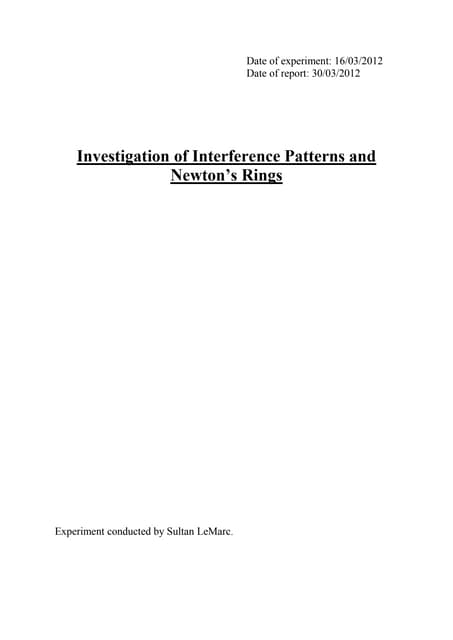 Date of experiment: 16/03/2012
Date of report: 30/03/2012

Investigation of Interference Patterns and Newton's Rings

Experiment conducted by Sultan LeMarc.